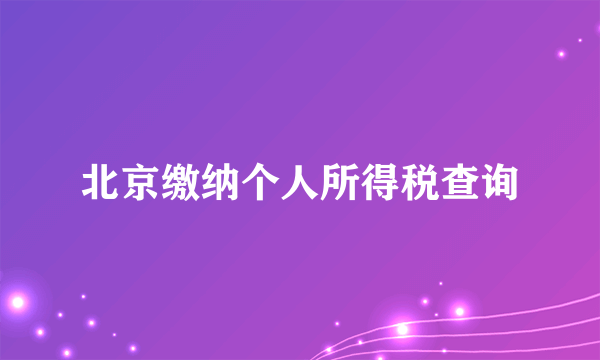 北京缴纳个人所得税查询